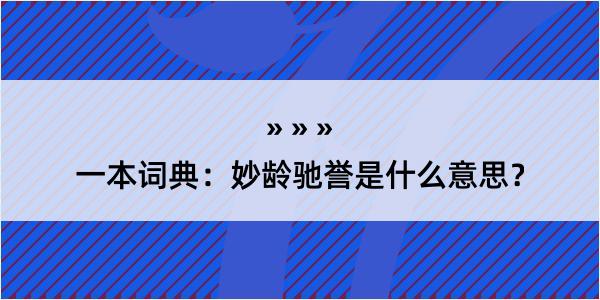 » » »

一本词典：妙龄驰誉是什么意思？